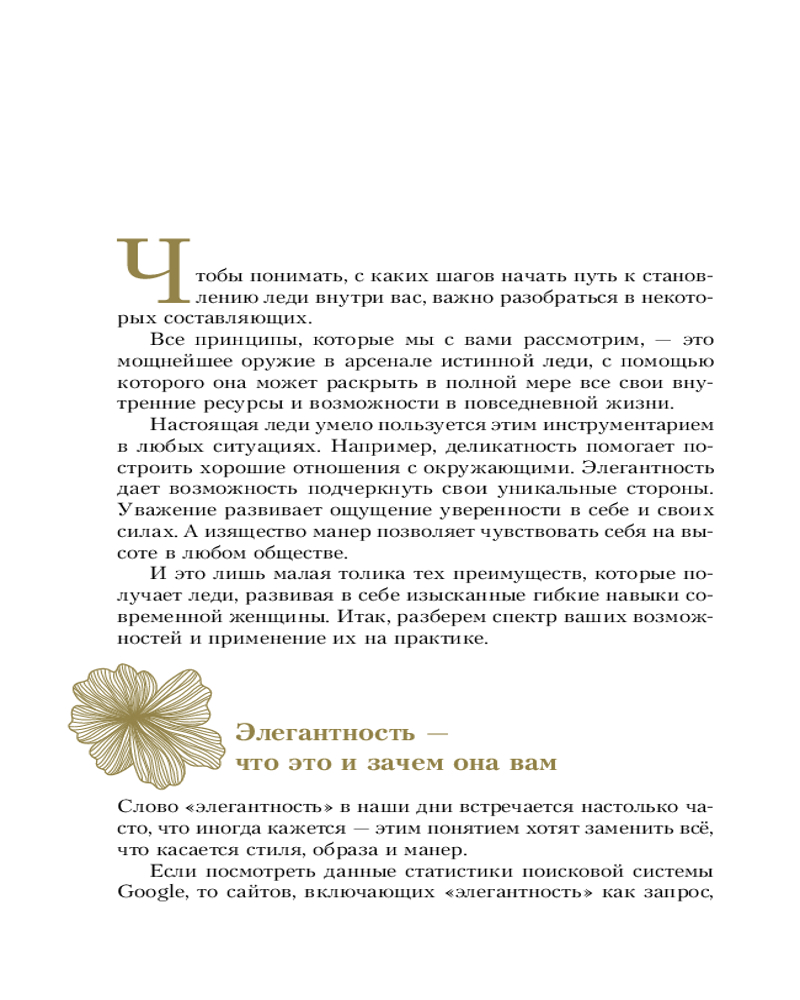 Чтобы понимать, с каких шагов начать путь к становлению леди внутри вас, важно разобраться в некоторых составляющих.

Все принципы, которые мы с вами рассмотрим, — это мощнейшее оружие в арсенале истинной леди, с помощью которого она может раскрыть в полной мере все свои внутренние ресурсы и возможности в повседневной жизни.

Настоящая леди умело пользуется этим инструментарием в любых ситуациях. Например, деликатность помогает построить хорошие отношения с окружающими. Элегантность дает возможность подчеркнуть свои уникальные стороны. Уважение развивает ощущение уверенности в себе и своих силах. А изящество манер позволяет чувствовать себя на высоте в любом обществе.

И это лишь малая толика тех преимуществ, которые получает леди, развивая в себе изысканные гибкие навыки современной женщины. Итак, разберем спектр ваших возможностей и применение их на практике.

Элегантность — что это и зачем она вам

Слово «элегантность» в наши дни встречается настолько часто, что иногда кажется — этим понятием хотят заменить всё, что касается стиля, образа и манер.

Если посмотреть данные статистики поисковой системы Google, то сайтов, включающих «элегантность» как запрос,